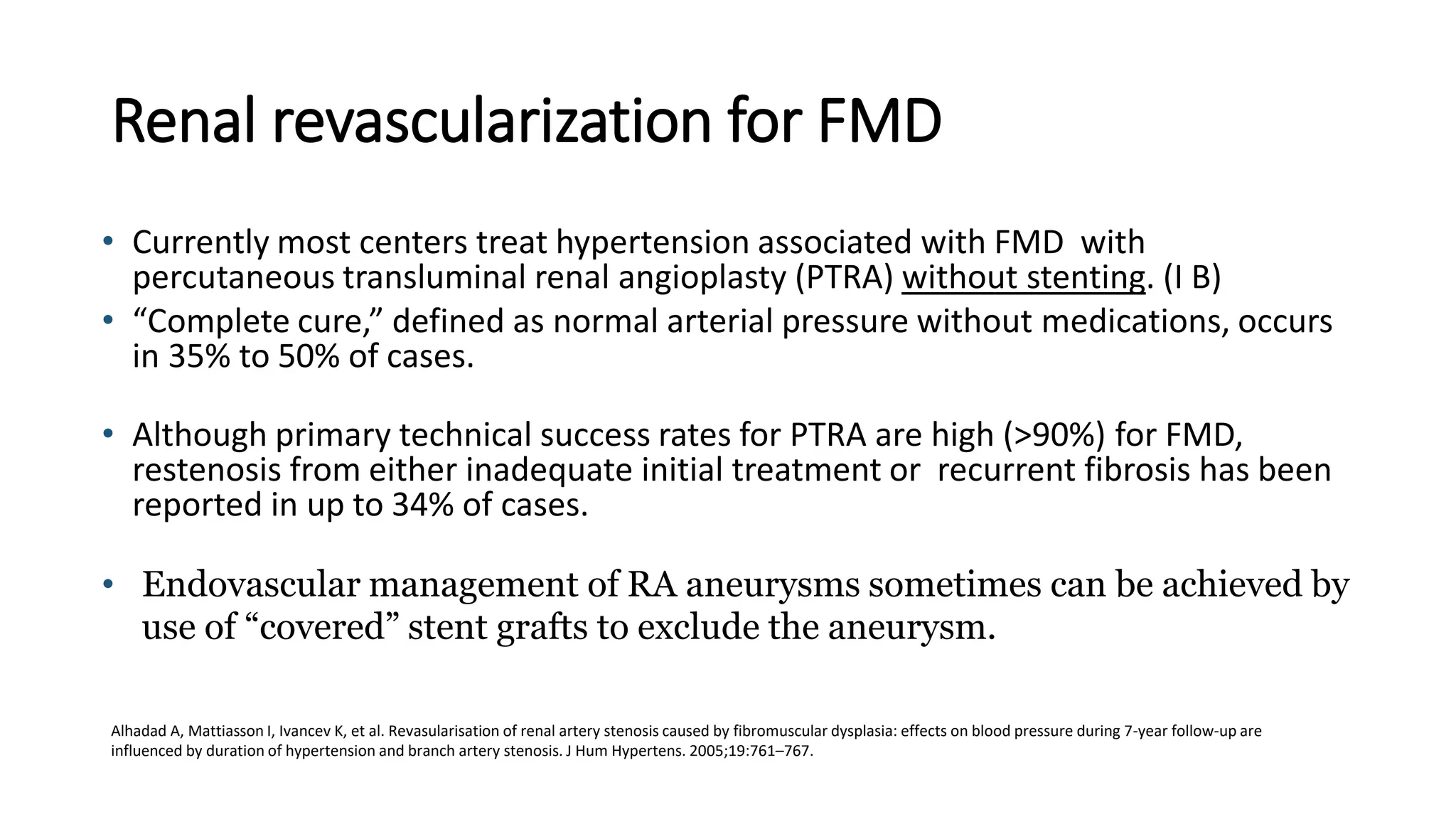 Renal revascularization for FMD

• Currently most centers treat hypertension associated with FMD with percutaneous transluminal renal angioplasty (PTRA) without stenting. (I B)
• “Complete cure,” defined as normal arterial pressure without medications, occurs in 35% to 50% of cases.

• Although primary technical success rates for PTRA are high (>90%) for FMD, restenosis from either inadequate initial treatment or recurrent fibrosis has been reported in up to 34% of cases.

• Endovascular management of RA aneurysms sometimes can be achieved by use of “covered” stent grafts to exclude the aneurysm.

Alhadad A, Mattiasson I, Ivancev K, et al. Revasularisation of renal artery stenosis caused by fibromuscular dysplasia: effects on blood pressure during 7-year follow-up are influenced by duration of hypertension and branch artery stenosis. J Hum Hypertens. 2005;19:761–767.